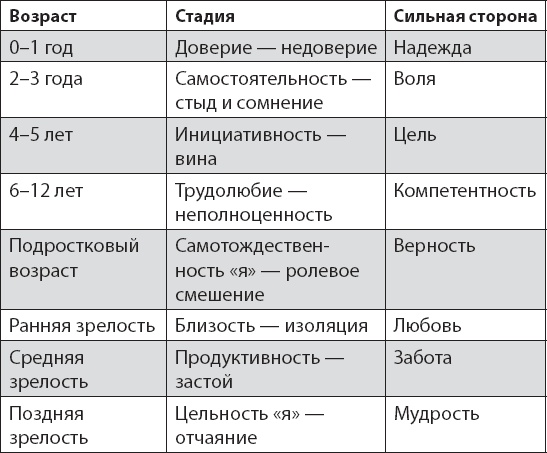 | Возраст | Стадия | Сильная сторона |
|---|---|---|
| 0–1 год | Доверие — недоверие | Надежда |
| 2–3 года | Самостоятельность — стыд и сомнение | Воля |
| 4–5 лет | Инициативность — вина | Цель |
| 6–12 лет | Трудолюбие — неполноценность | Компетентность |
| Подростковый возраст | Самотождественность «я» — ролевое смешение | Верность |
| Ранняя зрелость | Близость — изоляция | Любовь |
| Средняя зрелость | Продуктивность — застой | Забота |
| Поздняя зрелость | Цельность «я» — отчаяние | Мудрость |